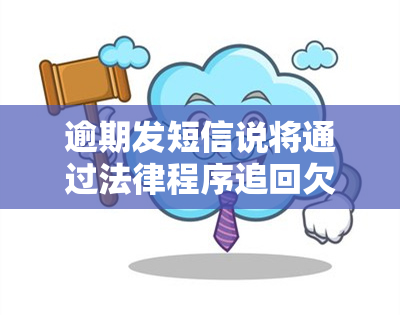 逾期发短信说将通过法律程序追回欠